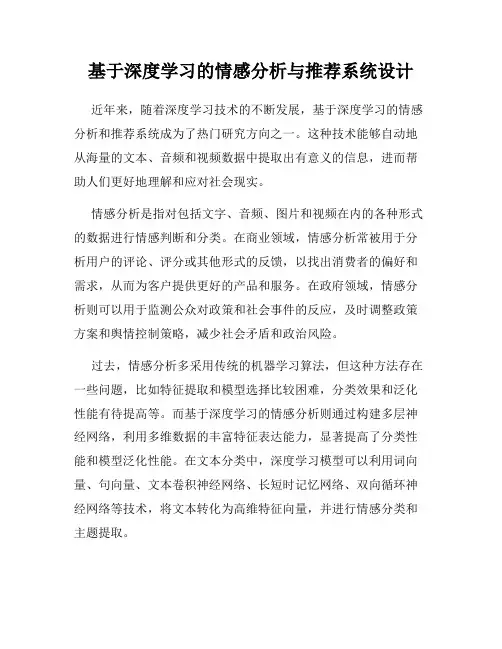 基于深度学习的情感分析与推荐系统设计

近年来，随着深度学习技术的不断发展，基于深度学习的情感分析和推荐系统成为了热门研究方向之一。这种技术能够自动地从海量的文本、音频和视频数据中提取出有意义的信息，进而帮助人们更好地理解和应对社会现实。

情感分析是指对包括文字、音频、图片和视频在内的各种形式的数据进行情感判断和分类。在商业领域，情感分析常被用于分析用户的评论、评分或其他形式的反馈，以找出消费者的偏好和需求，从而为客户提供更好的产品和服务。在政府领域，情感分析则可以用于监测公众对政策和社会事件的反应，及时调整政策方案和舆情控制策略，减少社会矛盾和政治风险。

过去，情感分析多采用传统的机器学习算法，但这种方法存在一些问题，比如特征提取和模型选择比较困难，分类效果和泛化性能有待提高等。而基于深度学习的情感分析则通过构建多层神经网络，利用多维数据的丰富特征表达能力，显著提高了分类性能和模型泛化性能。在文本分类中，深度学习模型可以利用词向量、句向量、文本卷积神经网络、长短时记忆网络、双向循环神经网络等技术，将文本转化为高维特征向量，并进行情感分类和主题提取。